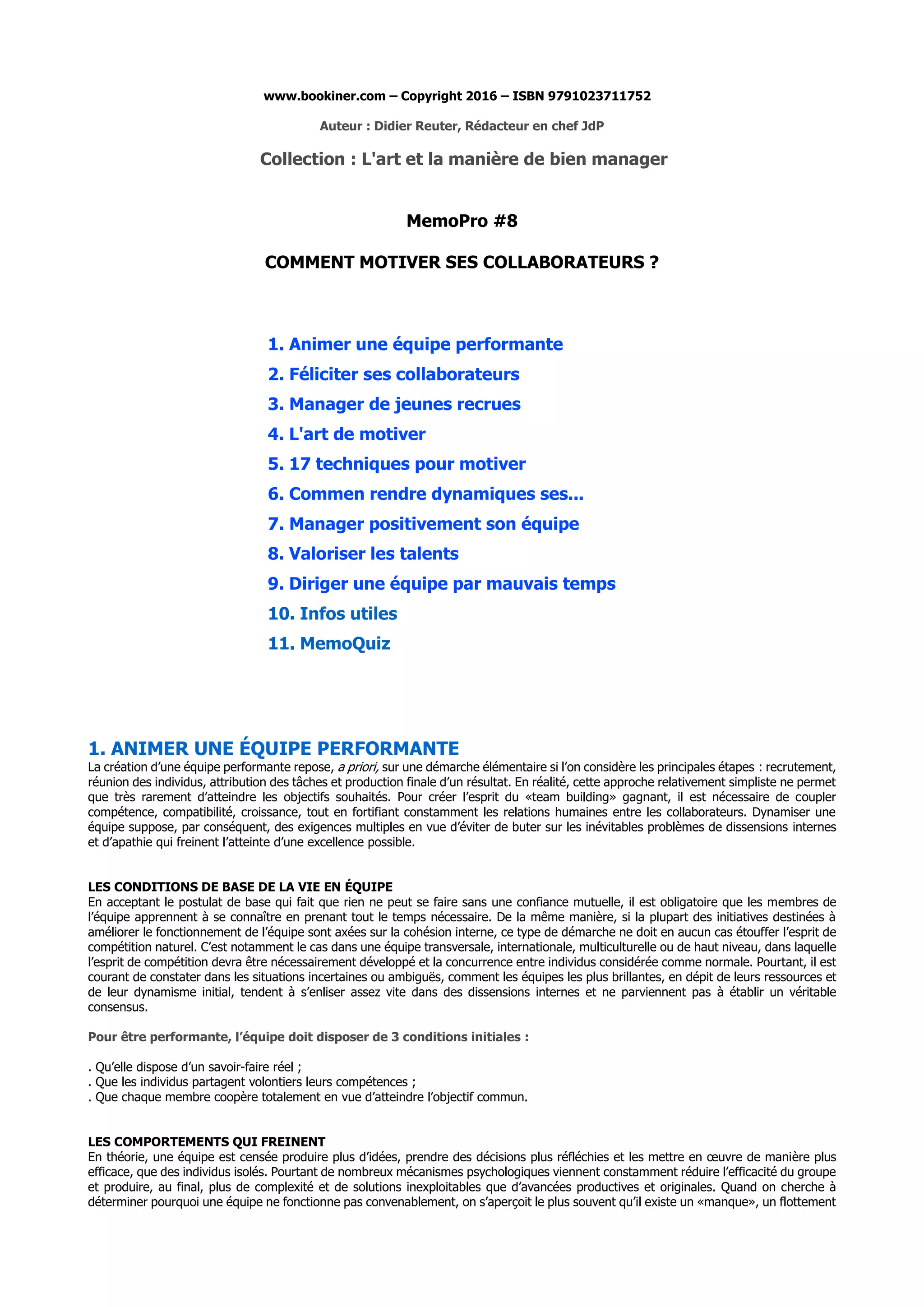 www.bookiner.com – Copyright 2016 – ISBN 9791023711752

Auteur : Didier Reuter, Rédacteur en chef JdP

Collection : L'art et la manière de bien manager

MemoPro #8

COMMENT MOTIVER SES COLLABORATEURS ?

1. Animer une équipe performante
2. Féliciter ses collaborateurs
3. Manager de jeunes recrues
4. L'art de motiver
5. 17 techniques pour motiver
6. Commen rendre dynamiques ses...
7. Manager positivement son équipe
8. Valoriser les talents
9. Diriger une équipe par mauvais temps
10. Infos utiles
11. MemoQuiz

1. ANIMER UNE ÉQUIPE PERFORMANTE
La création d'une équipe performante repose, a priori, sur une démarche élémentaire si l'on considère les principales étapes : recrutement, réunion des individus, attribution des tâches et production finale d'un résultat. En réalité, cette approche relativement simpliste ne permet que très rarement d'atteindre les objectifs souhaités. Pour créer l'esprit du «team building» gagnant, il est nécessaire de coupler compétence, compatibilité, croissance, tout en fortifiant constamment les relations humaines entre les collaborateurs. Dynamiser une équipe suppose, par conséquent, des exigences multiples en vue d'éviter de buter sur les inévitables problèmes de dissensions internes et d'apathie qui freinent l'atteinte d'une excellence possible.

LES CONDITIONS DE BASE DE LA VIE EN ÉQUIPE
En acceptant le postulat de base qui fait que rien ne peut se faire sans une confiance mutuelle, il est obligatoire que les membres de l'équipe apprennent à se connaître en prenant tout le temps nécessaire. De la même manière, si la plupart des initiatives destinées à améliorer le fonctionnement de l'équipe sont axées sur la cohésion interne, ce type de démarche ne doit en aucun cas étouffer l'esprit de compétition naturel. C'est notamment le cas dans une équipe transversale, internationale, multiculturelle ou de haut niveau, dans laquelle l'esprit de compétition devra être nécessairement développé et la concurrence entre individus considérée comme normale. Pourtant, il est courant de constater dans les situations incertaines ou ambiguës, comment les équipes les plus brillantes, en dépit de leurs ressources et de leur dynamisme initial, tendent à s'enliser assez vite dans des dissensions internes et ne parviennent pas à établir un véritable consensus.

Pour être performante, l'équipe doit disposer de 3 conditions initiales :

. Qu'elle dispose d'un savoir-faire réel ;
. Que les individus partagent volontiers leurs compétences ;
. Que chaque membre coopère totalement en vue d'atteindre l'objectif commun.

LES COMPORTEMENTS QUI FREINENT
En théorie, une équipe est censée produire plus d'idées, prendre des décisions plus réfléchies et les mettre en œuvre de manière plus efficace, que des individus isolés. Pourtant de nombreux mécanismes psychologiques viennent constamment réduire l'efficacité du groupe et produire, au final, plus de complexité et de solutions inexploitables que d'avancées productives et originales. Quand on cherche à déterminer pourquoi une équipe ne fonctionne pas convenablement, on s'aperçoit le plus souvent qu'il existe un «manque», un flottement